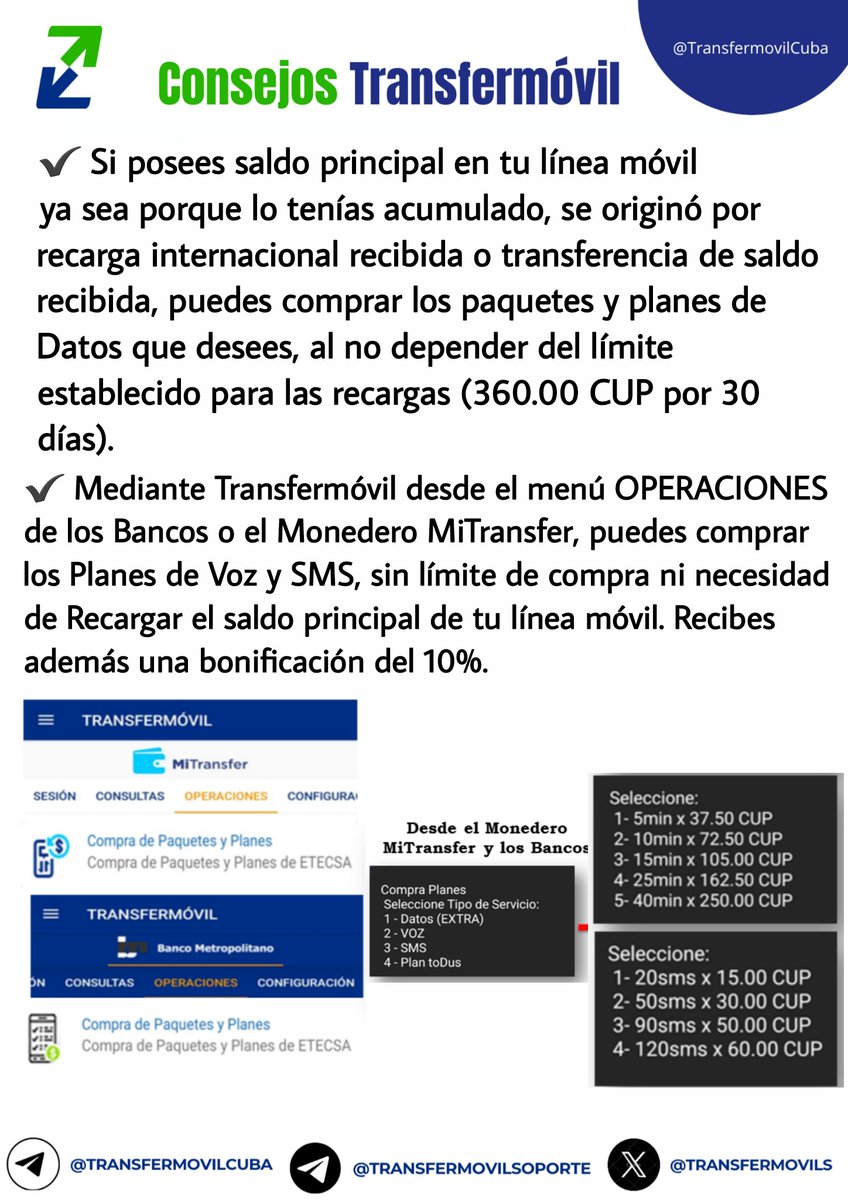 Consejos Transfermóvil

@TransfermovilCuba

✔ Si posees saldo principal en tu línea móvil ya sea porque lo tenías acumulado, se originó por recarga internacional recibida o transferencia de saldo recibida, puedes comprar los paquetes y planes de Datos que desees, al no depender del límite establecido para las recargas (360.00 CUP por 30 días).

✔ Mediante Transfermóvil desde el menú OPERACIONES de los Bancos o el Monedero MiTransfer, puedes comprar los Planes de Voz y SMS, sin límite de compra ni necesidad de Recargar el saldo principal de tu línea móvil. Recibes además una bonificación del 10%.

TRANSFERMÓVIL
MiTransfer
SESIÓN CONSULTAS OPERACIONES CONFIGURA
Compra de Paquetes y Planes
Compra de Paquetes y Planes de ETECSA

TRANSFERMÓVIL
Banco Metropolitano
ÓN CONSULTAS OPERACIONES CONFIGURACIÓN
Compra de Paquetes y Planes
Compra de Paquetes y Planes de ETECSA

Desde el Monedero MiTransfer y los Bancos

Compra Planes
Seleccione Tipo de Servicio:
1 - Datos (EXTRA)
2 - VOZ
3 - SMS
4 - Plan toDus

Seleccione:
1- 5min x 37.50 CUP
2- 10min x 72.50 CUP
3- 15min x 105.00 CUP
4- 25min x 162.50 CUP
5- 40min x 250.00 CUP

Seleccione:
1- 20sms x 15.00 CUP
2- 50sms x 30.00 CUP
3- 90sms x 50.00 CUP
4- 120sms x 60.00 CUP

@TRANSFERMOVILCUBA @TRANSFERMOVILSOPORTE @TRANSFERMOVILS